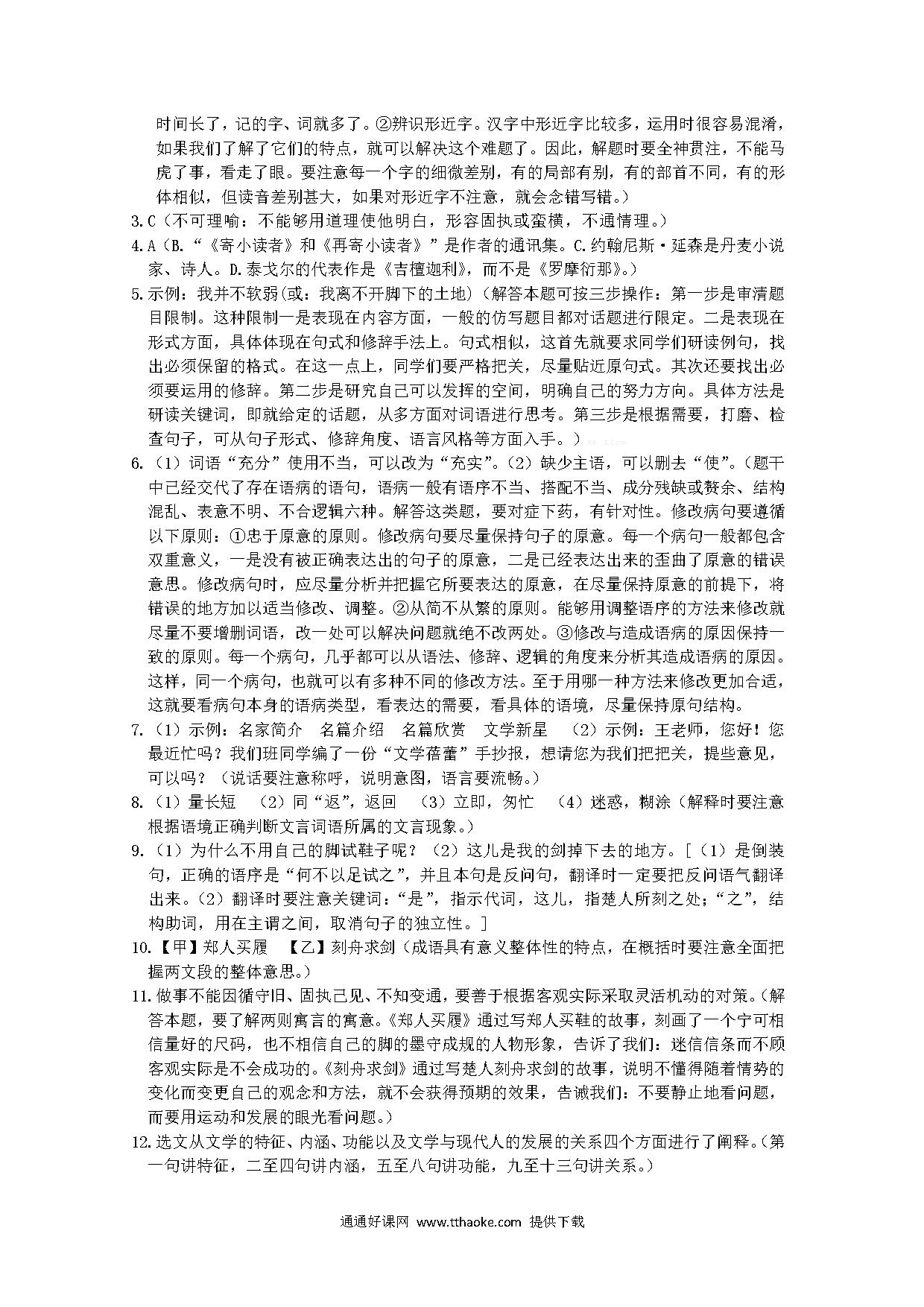 时间长了，记的字、词就多了。②辨识形近字。汉字中形近字比较多，运用时很容易混淆，如果我们了解了它们的特点，就可以解决这个难题了。因此，解题时要全神贯注，不能马虎了事，看走了眼。要注意每一个字的细微差别，有的局部有别，有的部首不同，有的形体相似，但读音差别甚大，如果对形近字不注意，就会念错写错。）

3.C（不可理喻：不能够用道理使他明白，形容固执或蛮横，不通情理。）

4.A（B.“《寄小读者》和《再寄小读者》”是作者的通讯集。C.约翰尼斯·延森是丹麦小说家、诗人。D.泰戈尔的代表作是《吉檀迦利》，而不是《罗摩衍那》。）

5.示例：我并不软弱(或：我离不开脚下的土地)（解答本题可按三步操作：第一步是审清题目限制。这种限制一是表现在内容方面，一般的仿写题目都对话题进行限定。二是表现在形式方面，具体体现在句式和修辞手法上。句式相似，这首先就要求同学们研读例句，找出必须保留的格式。在这一点上，同学们要严格把关，尽量贴近原句式。其次还要找出必须要运用的修辞。第二步是研究自己可以发挥的空间，明确自己的努力方向。具体方法是研读关键词，即就给定的话题，从多方面对词语进行思考。第三步是根据需要，打磨、检查句子，可从句子形式、修辞角度、语言风格等方面入手。）

6.（1）词语“充分”使用不当，可以改为“充实”。（2）缺少主语，可以删去“使”。（题干中已经交代了存在语病的语句，语病一般有语序不当、搭配不当、成分残缺或赘余、结构混乱、表意不明、不合逻辑六种。解答这类题，要对症下药，有针对性。修改病句要遵循以下原则：①忠于原意的原则。修改病句要尽量保持句子的原意。每一个病句一般都包含双重意义，一是没有被正确表达出的句子的原意，二是已经表达出来的歪曲了原意的错误意思。修改病句时，应尽量分析并把握它所要表达的原意，在尽量保持原意的前提下，将错误的地方加以适当修改、调整。②从简不从繁的原则。能够用调整语序的方法来修改就尽量不要增删词语，改一处可以解决问题就绝不改两处。③修改与造成语病的原因保持一致的原则。每一个病句，几乎都可以从语法、修辞、逻辑的角度来分析其造成语病的原因。这样，同一个病句，也就可以有多种不同的修改方法。至于用哪一种方法来修改更加合适，这就要看病句本身的语病类型，看表达的需要，看具体的语境，尽量保持原句结构。

7.（1）示例：名家简介　名篇介绍　名篇欣赏　文学新星　（2）示例：王老师，您好！您最近忙吗？我们班同学编了一份“文学蓓蕾”手抄报，想请您为我们把把关，提些意见，可以吗？（说话要注意称呼，说明意图，语言要流畅。）

8.（1）量长短　（2）同“返”，返回　（3）立即，匆忙　（4）迷惑，糊涂（解释时要注意根据语境正确判断文言词语所属的文言现象。）

9.（1）为什么不用自己的脚试鞋子呢？（2）这儿是我的剑掉下去的地方。[（1）是倒装句，正确的语序是“何不以足试之”，并且本句是反问句，翻译时一定要把反问语气翻译出来。（2）翻译时要注意关键词：“是”，指示代词，这儿，指楚人所刻之处；“之”，结构助词，用在主谓之间，取消句子的独立性。]

10.【甲】郑人买履　【乙】刻舟求剑（成语具有意义整体性的特点，在概括时要注意全面把握两文段的整体意思。）

11.做事不能因循守旧、固执己见、不知变通，要善于根据客观实际采取灵活机动的对策。(解答本题，要了解两则寓言的寓意。《郑人买履》通过写郑人买鞋的故事，刻画了一个宁可相信量好的尺码，也不相信自己的脚的墨守成规的人物形象，告诉了我们：迷信信条而不顾客观实际是不会成功的。《刻舟求剑》通过写楚人刻舟求剑的故事，说明不懂得随着情势的变化而变更自己的观念和方法，就不会获得预期的效果，告诫我们：不要静止地看问题，而要用运动和发展的眼光看问题。）

12.选文从文学的特征、内涵、功能以及文学与现代人的发展的关系四个方面进行了阐释。(第一句讲特征，二至四句讲内涵，五至八句讲功能，九至十三句讲关系。）

通通好课网 www.tthaoke.com 提供下载